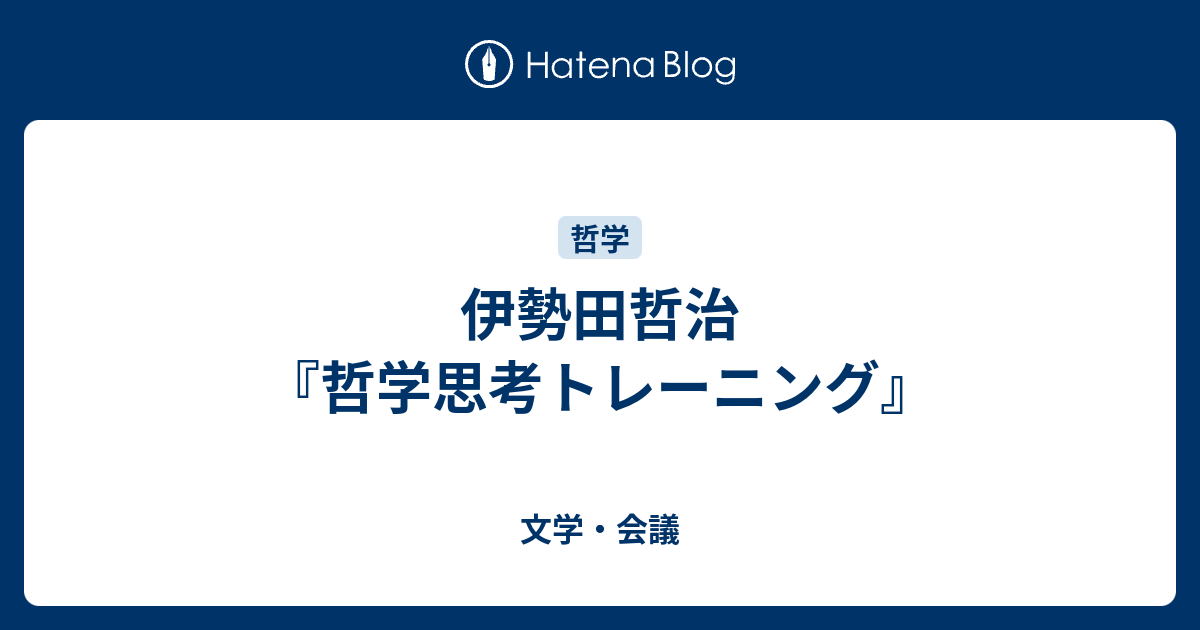 Hatena Blog

哲学

伊勢田哲治
『哲学思考トレーニング』

文学・会議